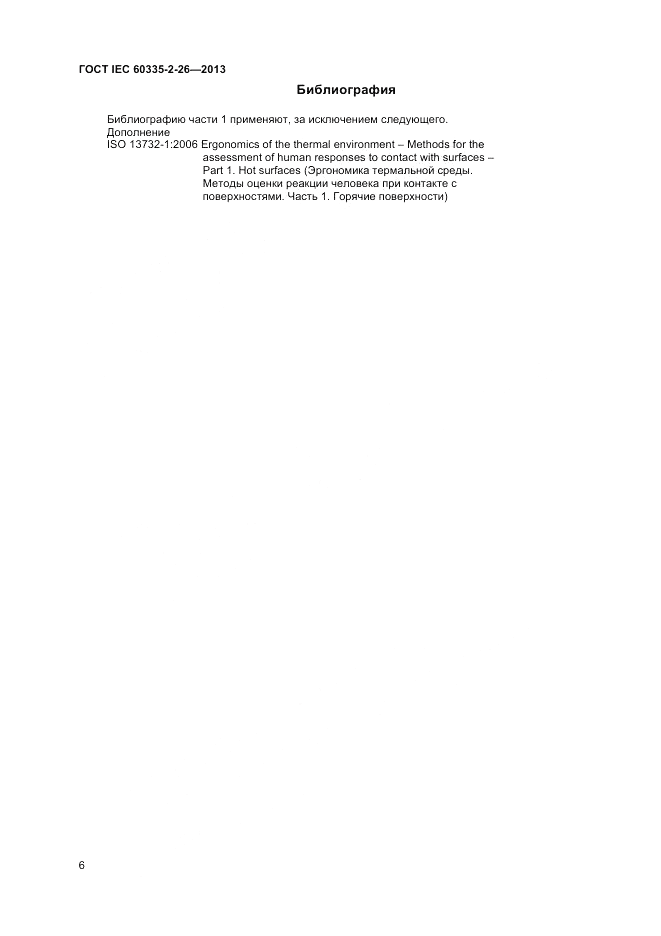 ГОСТ IEC 60335-2-26—2013

Библиография

Библиографию части 1 применяют, за исключением следующего.

Дополнение

ISO 13732-1:2006 Ergonomics of the thermal environment – Methods for the assessment of human responses to contact with surfaces – Part 1. Hot surfaces (Эргономика термальной среды. Методы оценки реакции человека при контакте с поверхностями. Часть 1. Горячие поверхности)

6